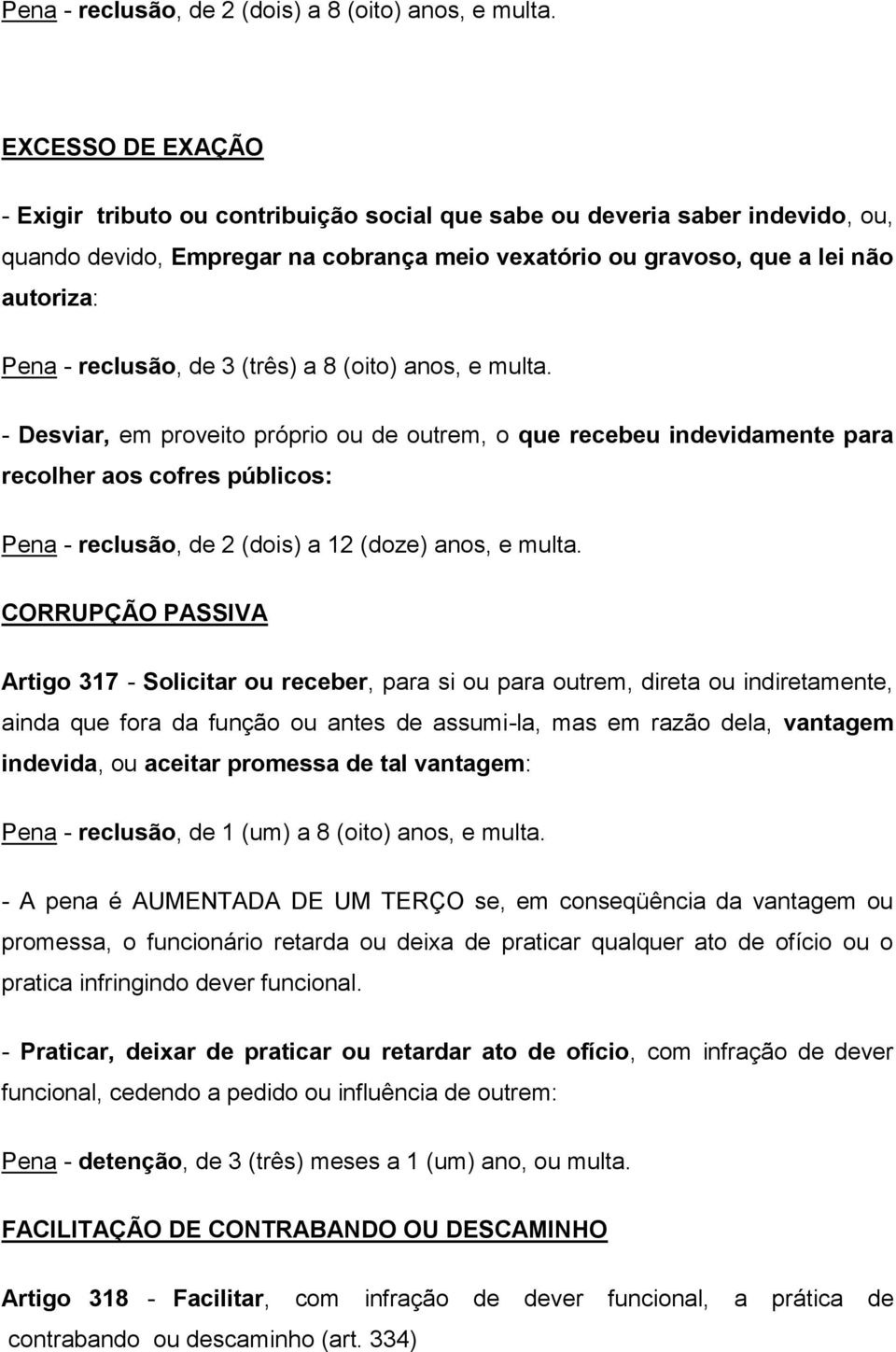 Pena - reclusão, de 2 (dois) a 8 (oito) anos, e multa.

EXCESSO DE EXAÇÃO

- Exigir tributo ou contribuição social que sabe ou deveria saber indevido, ou, quando devido, Empregar na cobrança meio vexatório ou gravoso, que a lei não autoriza:

Pena - reclusão, de 3 (três) a 8 (oito) anos, e multa.

- Desviar, em proveito próprio ou de outrem, o que recebeu indevidamente para recolher aos cofres públicos:

Pena - reclusão, de 2 (dois) a 12 (doze) anos, e multa.

CORRUPÇÃO PASSIVA

Artigo 317 - Solicitar ou receber, para si ou para outrem, direta ou indiretamente, ainda que fora da função ou antes de assumi-la, mas em razão dela, vantagem indevida, ou aceitar promessa de tal vantagem:

Pena - reclusão, de 1 (um) a 8 (oito) anos, e multa.

- A pena é AUMENTADA DE UM TERÇO se, em conseqüência da vantagem ou promessa, o funcionário retarda ou deixa de praticar qualquer ato de ofício ou o pratica infringindo dever funcional.

- Praticar, deixar de praticar ou retardar ato de ofício, com infração de dever funcional, cedendo a pedido ou influência de outrem:

Pena - detenção, de 3 (três) meses a 1 (um) ano, ou multa.

FACILITAÇÃO DE CONTRABANDO OU DESCAMINHO

Artigo 318 - Facilitar, com infração de dever funcional, a prática de contrabando ou descaminho (art. 334)